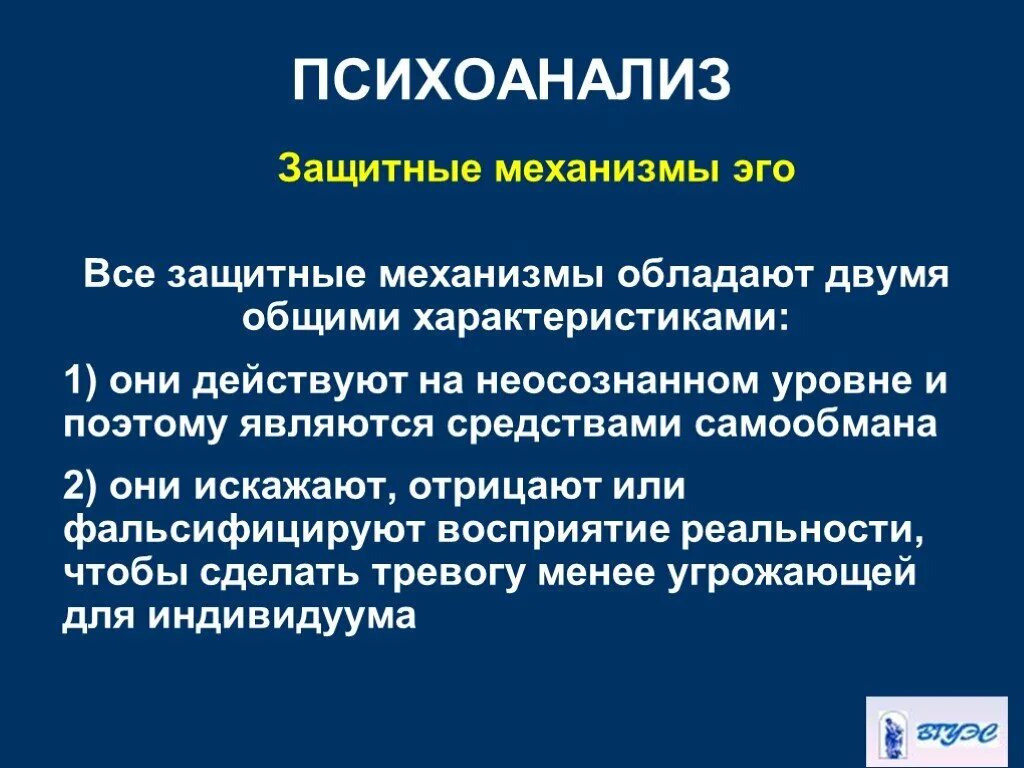 ПСИХОАНАЛИЗ

Защитные механизмы эго

Все защитные механизмы обладают двумя общими характеристиками:

1) они действуют на неосознанном уровне и поэтому являются средствами самообмана

2) они искажают, отрицают или фальсифицируют восприятие реальности, чтобы сделать тревогу менее угрожающей для индивидуума

ВГУЭС